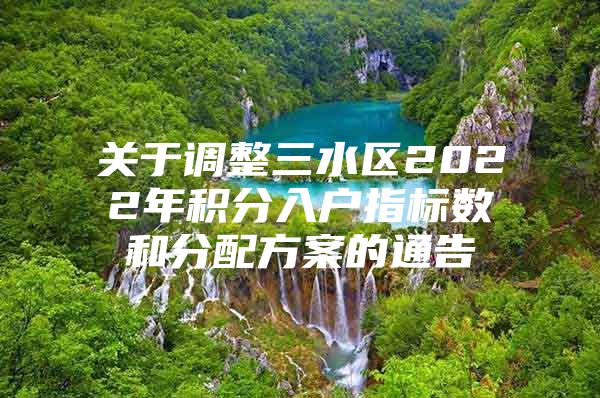 关于调整三水区2022年积分入户指标数和分配方案的通告